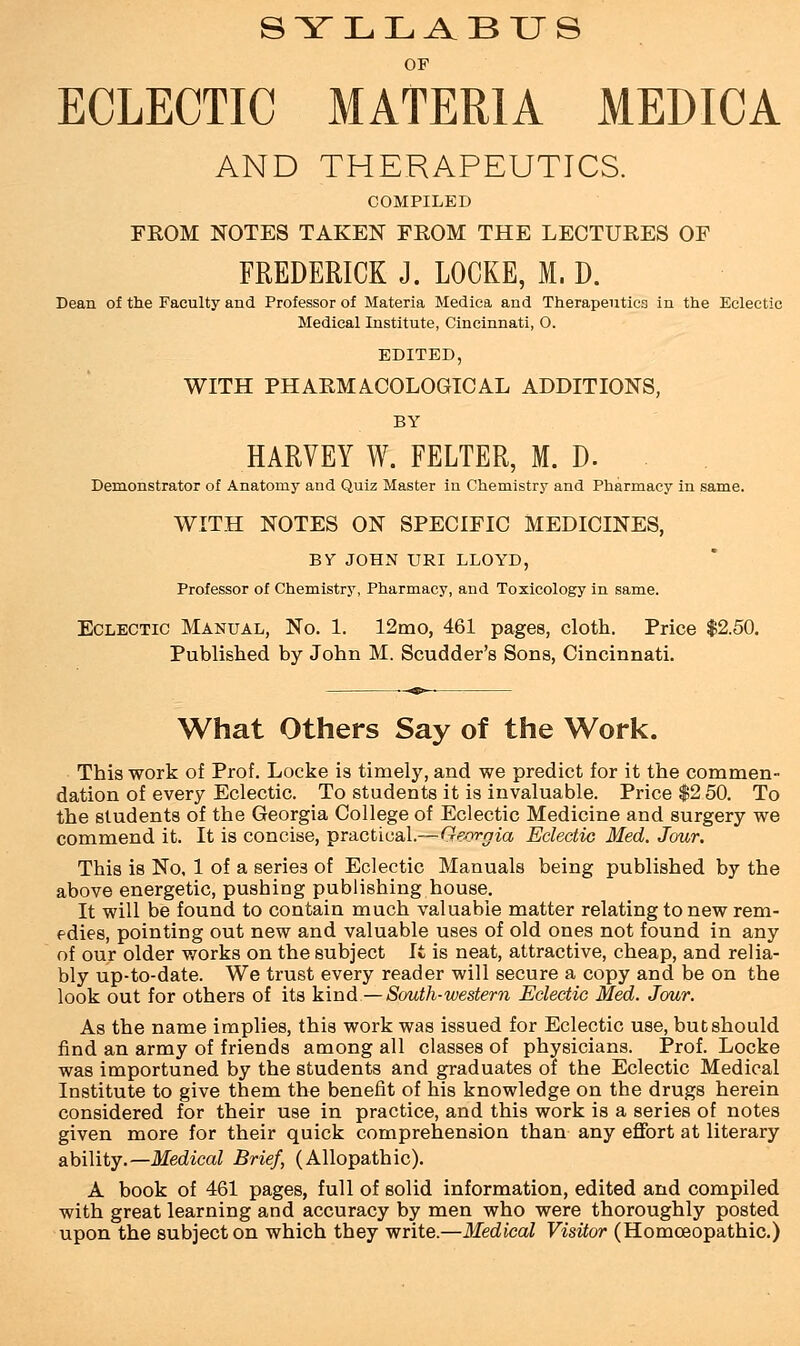 SYLLABUS

OF

ECLECTIC MATERIA MEDICA

AND THERAPEUTICS.

COMPILED

FROM NOTES TAKEN FROM THE LECTURES OF

FREDERICK J. LOCKE, M. D.

Dean of the Faculty and Professor of Materia Medica and Therapeutics in the Eclectic Medical Institute, Cincinnati, O.

EDITED,

WITH PHARMACOLOGICAL ADDITIONS,

BY

HARVEY W. FELTER, M. D.

Demonstrator of Anatomy and Quiz Master in Chemistry and Pharmacy in same.

WITH NOTES ON SPECIFIC MEDICINES,

BY JOHN URI LLOYD,

Professor of Chemistry, Pharmacy, and Toxicology in same.

Eclectic Manual, No. 1. 12mo, 461 pages, cloth. Price $2.50. Published by John M. Scudder's Sons, Cincinnati.

What Others Say of the Work.

This work of Prof. Locke is timely, and we predict for it the commendation of every Eclectic. To students it is invaluable. Price $2 50. To the students of the Georgia College of Eclectic Medicine and surgery we commend it. It is concise, practical.—Georgia Eclectic Med. Jour.

This is No. 1 of a series of Eclectic Manuals being published by the above energetic, pushing publishing house.

It will be found to contain much valuable matter relating to new remedies, pointing out new and valuable uses of old ones not found in any of our older works on the subject It is neat, attractive, cheap, and reliably up-to-date. We trust every reader will secure a copy and be on the look out for others of its kind.—South-western Eclectic Med. Jour.

As the name implies, this work was issued for Eclectic use, but should find an army of friends among all classes of physicians. Prof. Locke was importuned by the students and graduates of the Eclectic Medical Institute to give them the benefit of his knowledge on the drugs herein considered for their use in practice, and this work is a series of notes given more for their quick comprehension than any effort at literary ability.—Medical Brief, (Allopathic).

A book of 461 pages, full of solid information, edited and compiled with great learning and accuracy by men who were thoroughly posted upon the subject on which they write.—Medical Visitor (Homœopathic.)